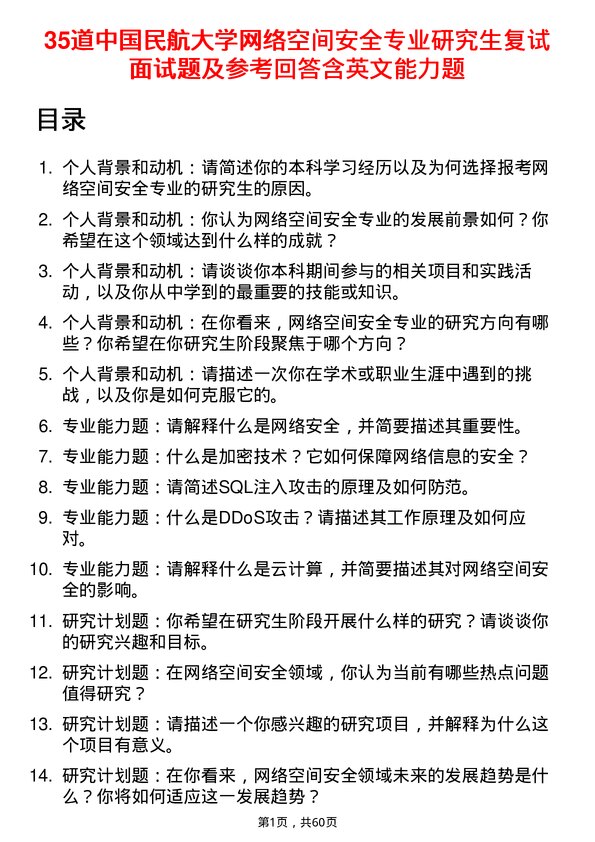 35道中国民航大学网络空间安全专业研究生复试面试题及参考回答含英文能力题

目录

1. 个人背景和动机：请简述你的本科学习经历以及为何选择报考网络空间安全专业的研究生的原因。

2. 个人背景和动机：你认为网络空间安全专业的发展前景如何？你希望在这个领域达到什么样的成就？

3. 个人背景和动机：请谈谈你本科期间参与的相关项目和实践活动，以及你从中学到的最重要的技能或知识。

4. 个人背景和动机：在你看来，网络空间安全专业的研究方向有哪些？你希望在你研究生阶段聚焦于哪个方向？

5. 个人背景和动机：请描述一次你在学术或职业生涯中遇到的挑战，以及你是如何克服它的。

6. 专业能力题：请解释什么是网络安全，并简要描述其重要性。

7. 专业能力题：什么是加密技术？它如何保障网络信息的安全？

8. 专业能力题：请简述SQL注入攻击的原理及如何防范。

9. 专业能力题：什么是DDoS攻击？请描述其工作原理及如何应对。

10. 专业能力题：请解释什么是云计算，并简要描述其对网络空间安全的影响。

11. 研究计划题：你希望在研究生阶段开展什么样的研究？请谈谈你的研究兴趣和目标。

12. 研究计划题：在网络空间安全领域，你认为当前有哪些热点问题值得研究？

13. 研究计划题：请描述一个你感兴趣的研究项目，并解释为什么这个项目有意义。

14. 研究计划题：在你看来，网络空间安全领域未来的发展趋势是什么？你将如何适应这一发展趋势？

第1页，共60页